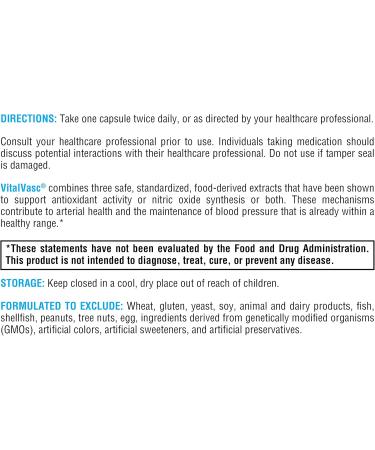 DIRECTIONS: Take one capsule twice daily, or as directed by your healthcare professional.

Consult your healthcare professional prior to use. Individuals taking medication should discuss potential interactions with their healthcare professional. Do not use if tamper seal is damaged.

VitalVasc® combines three safe, standardized, food-derived extracts that have been shown to support antioxidant activity or nitric oxide synthesis or both. These mechanisms contribute to arterial health and the maintenance of blood pressure that is already within a healthy range.*

*These statements have not been evaluated by the Food and Drug Administration. This product is not intended to diagnose, treat, cure, or prevent any disease.

STORAGE: Keep closed in a cool, dry place out of reach of children.

FORMULATED TO EXCLUDE: Wheat, gluten, yeast, soy, animal and dairy products, fish, shellfish, peanuts, tree nuts, egg, ingredients derived from genetically modified organisms (GMOs), artificial colors, artificial sweeteners, and artificial preservatives.